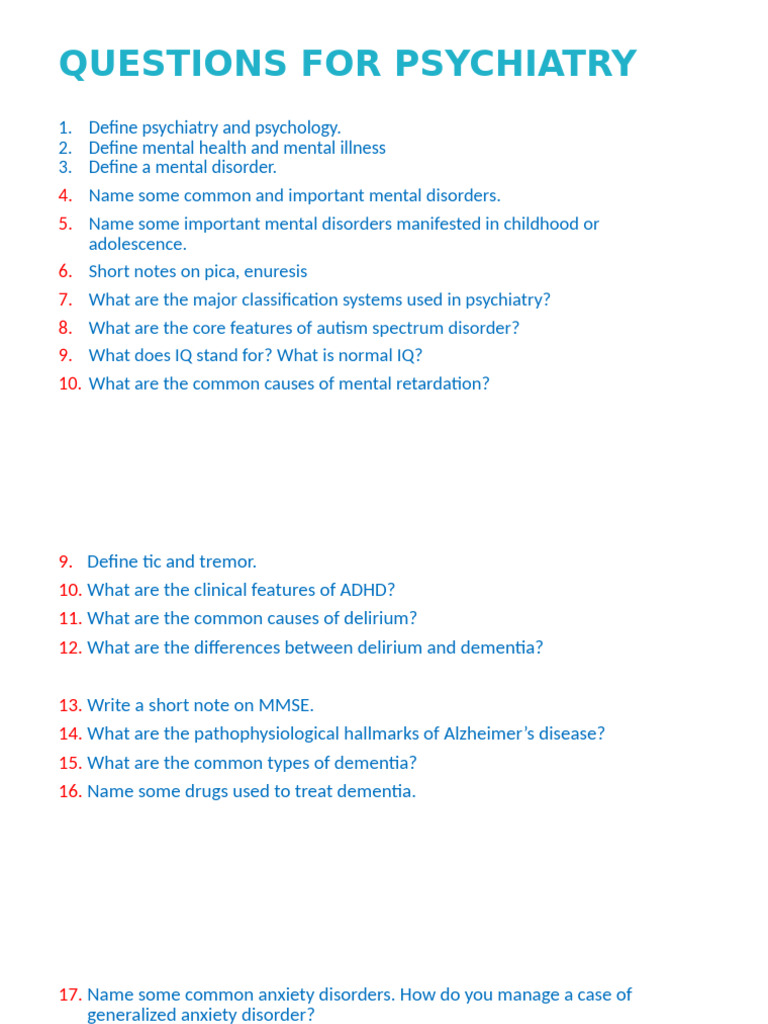 QUESTIONS FOR PSYCHIATRY

1. Define psychiatry and psychology.
2. Define mental health and mental illness
3. Define a mental disorder.
4. Name some common and important mental disorders.
5. Name some important mental disorders manifested in childhood or adolescence.
6. Short notes on pica, enuresis
7. What are the major classification systems used in psychiatry?
8. What are the core features of autism spectrum disorder?
9. What does IQ stand for? What is normal IQ?
10. What are the common causes of mental retardation?

9. Define tic and tremor.
10. What are the clinical features of ADHD?
11. What are the common causes of delirium?
12. What are the differences between delirium and dementia?

13. Write a short note on MMSE.
14. What are the pathophysiological hallmarks of Alzheimer's disease?
15. What are the common types of dementia?
16. Name some drugs used to treat dementia.

17. Name some common anxiety disorders. How do you manage a case of generalized anxiety disorder?